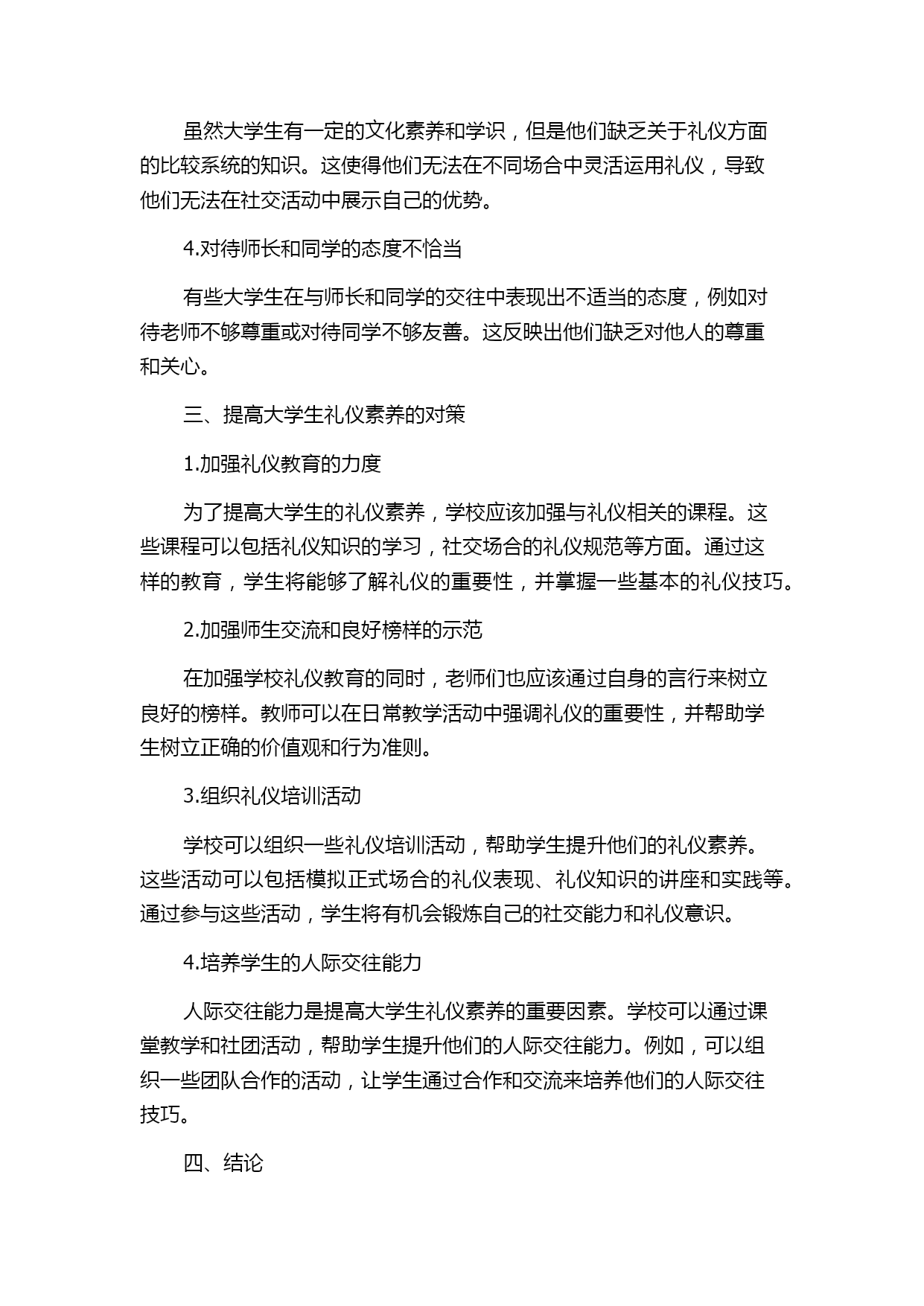 虽然大学生有一定的文化素养和学识，但是他们缺乏关于礼仪方面的比较系统的知识。这使得他们无法在不同场合中灵活运用礼仪，导致他们无法在社交活动中展示自己的优势。

4.对待师长和同学的态度不恰当

有些大学生在与师长和同学的交往中表现出不适当的态度，例如对待老师不够尊重或对待同学不够友善。这反映出他们缺乏对他人的尊重和关心。

三、提高大学生礼仪素养的对策

1.加强礼仪教育的力度

为了提高大学生的礼仪素养，学校应该加强与礼仪相关的课程。这些课程可以包括礼仪知识的学习，社交场合的礼仪规范等方面。通过这样的教育，学生将能够了解礼仪的重要性，并掌握一些基本的礼仪技巧。

2.加强师生交流和良好榜样的示范

在加强学校礼仪教育的同时，老师们也应该通过自身的言行来树立良好的榜样。教师可以在日常教学活动中强调礼仪的重要性，并帮助学生树立正确的价值观和行为准则。

3.组织礼仪培训活动

学校可以组织一些礼仪培训活动，帮助学生提升他们的礼仪素养。这些活动可以包括模拟正式场合的礼仪表现、礼仪知识的讲座和实践等。通过参与这些活动，学生将有机会锻炼自己的社交能力和礼仪意识。

4.培养学生的人际交往能力

人际交往能力是提高大学生礼仪素养的重要因素。学校可以通过课堂教学和社团活动，帮助学生提升他们的人际交往能力。例如，可以组织一些团队合作的活动，让学生通过合作和交流来培养他们的人际交往技巧。

四、结论